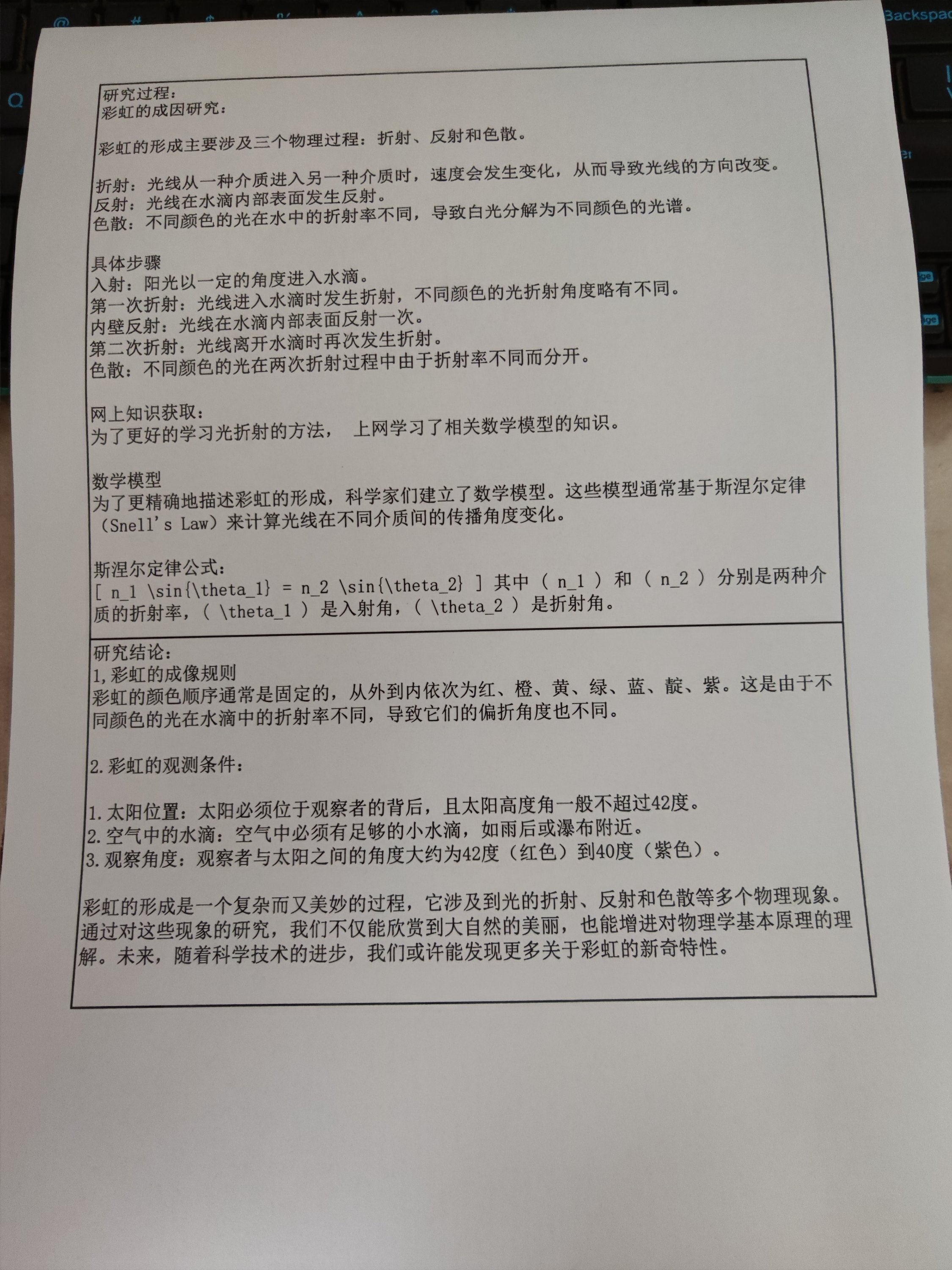 Backspac

研究过程：
彩虹的成因研究：

彩虹的形成主要涉及三个物理过程：折射、反射和色散。

折射：光线从一种介质进入另一种介质时，速度会发生变化，从而导致光线的方向改变。
反射：光线在水滴内部表面发生反射。
色散：不同颜色的光在水中的折射率不同，导致白光分解为不同颜色的光谱。

具体步骤
入射：阳光以一定的角度进入水滴。
第一次折射：光线进入水滴时发生折射，不同颜色的光折射角度略有不同。
内壁反射：光线在水滴内部表面反射一次。
第二次折射：光线离开水滴时再次发生折射。
色散：不同颜色的光在两次折射过程中由于折射率不同而分开。

网上知识获取：
为了更好的学习光折射的方法， 上网学习了相关数学模型的知识。

数学模型
为了更精确地描述彩虹的形成，科学家们建立了数学模型。这些模型通常基于斯涅尔定律（Snell's Law）来计算光线在不同介质间的传播角度变化。

斯涅尔定律公式：
[ n_1 \sin{\theta_1} = n_2 \sin{\theta_2} ] 其中 （ n_1 ） 和 （ n_2 ） 分别是两种介质的折射率，（ \theta_1 ） 是入射角，（ \theta_2 ） 是折射角。

研究结论：
1,彩虹的成像规则
彩虹的颜色顺序通常是固定的，从外到内依次为红、橙、黄、绿、蓝、靛、紫。这是由于不同颜色的光在水滴中的折射率不同，导致它们的偏折角度也不同。

2.彩虹的观测条件：

1.太阳位置：太阳必须位于观察者的背后，且太阳高度角一般不超过42度。
2.空气中的水滴：空气中必须有足够的小水滴，如雨后或瀑布附近。
3.观察角度：观察者与太阳之间的角度大约为42度（红色）到40度（紫色）。

彩虹的形成是一个复杂而又美妙的过程，它涉及到光的折射、反射和色散等多个物理现象。通过对这些现象的研究，我们不仅能欣赏到大自然的美丽，也能增进对物理学基本原理的理解。未来，随着科学技术的进步，我们或许能发现更多关于彩虹的新奇特性。